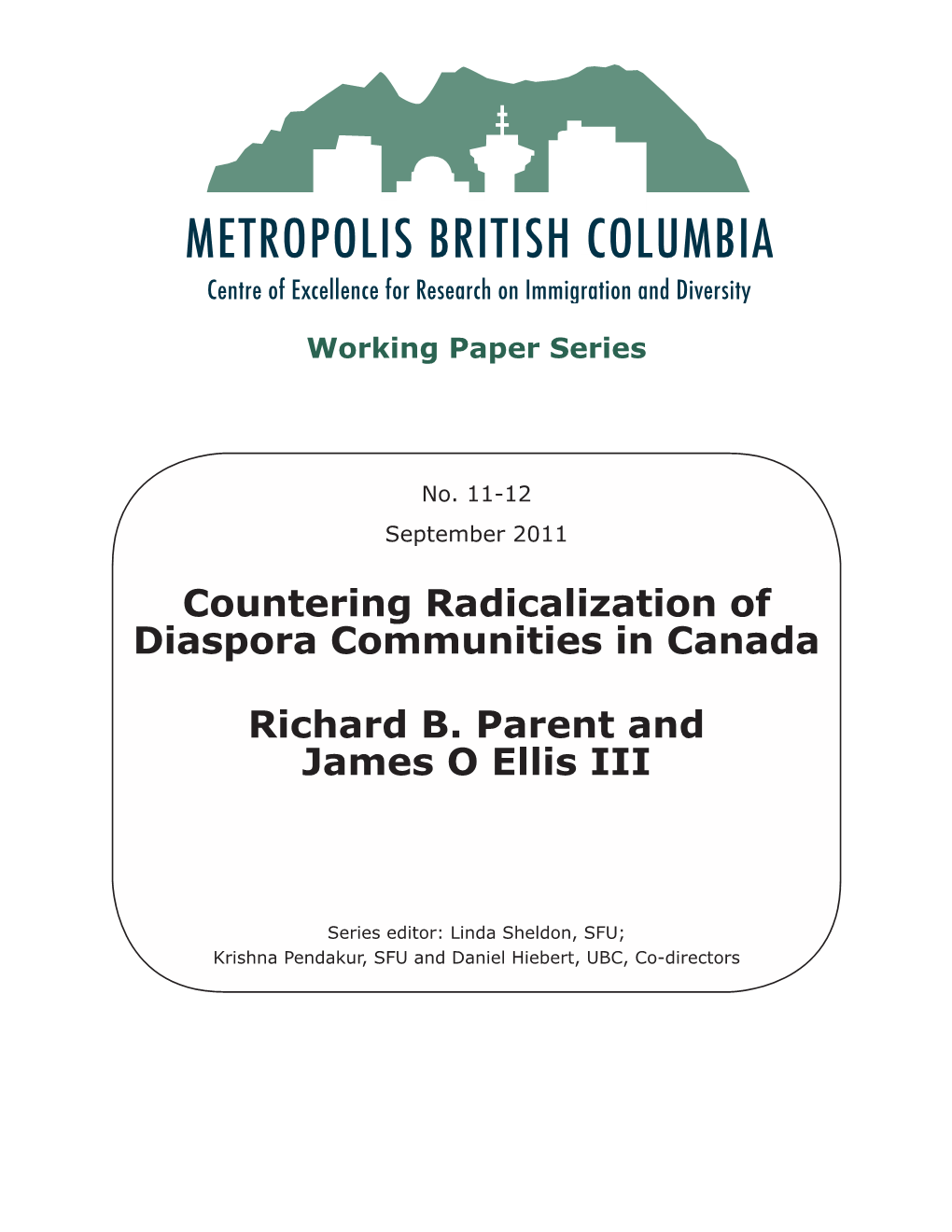 METROPOLIS BRITISH COLUMBIA

Centre of Excellence for Research on Immigration and Diversity

Working Paper Series

No. 11-12

September 2011

Countering Radicalization of Diaspora Communities in Canada

Richard B. Parent and James O Ellis III

Series editor: Linda Sheldon, SFU;
Krishna Pendakur, SFU and Daniel Hiebert, UBC, Co-directors